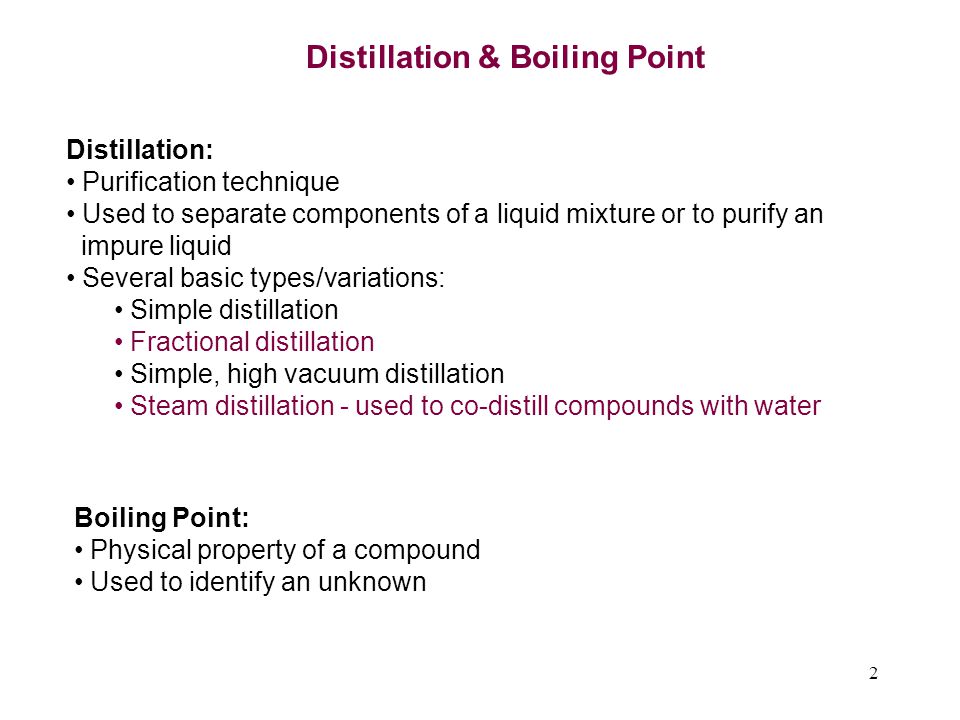 Distillation & Boiling Point

Distillation:
• Purification technique
• Used to separate components of a liquid mixture or to purify an impure liquid
• Several basic types/variations:
• Simple distillation
• Fractional distillation
• Simple, high vacuum distillation
• Steam distillation - used to co-distill compounds with water

Boiling Point:
• Physical property of a compound
• Used to identify an unknown

2